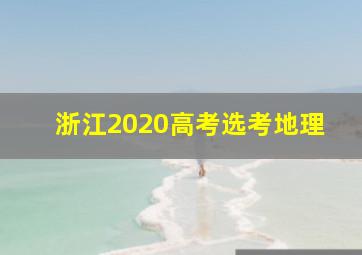 浙江2020高考选考地理